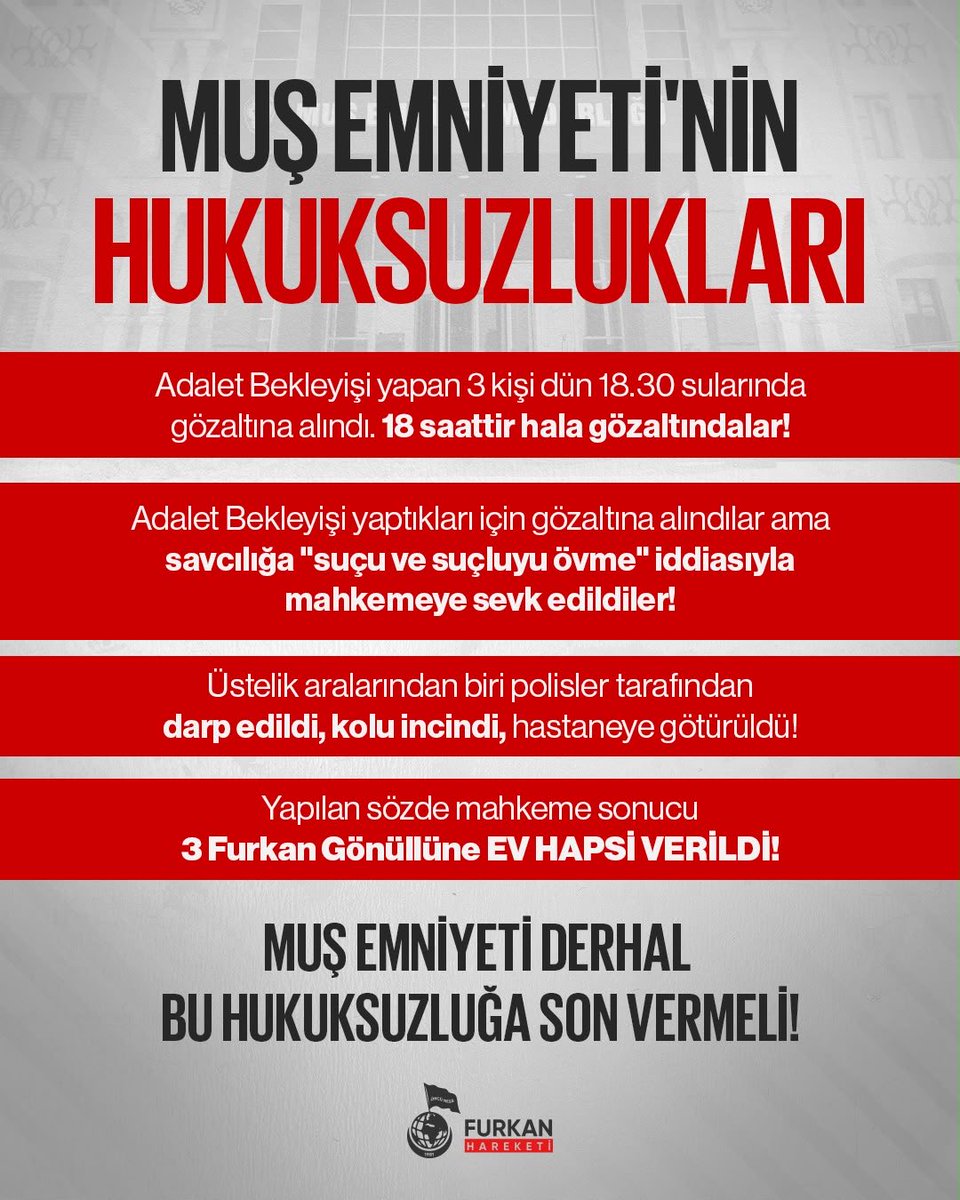 MUŞ EMNİYETİ'NİN HUKUKSUZLUKLARI

Adalet Bekleyişi yapan 3 kişi dün 18.30 sularında gözaltına alındı. 18 saattir hala gözaltındalar!

Adalet Bekleyişi yaptıkları için gözaltına alındılar ama savcılığa "suçu ve suçluyu övme" iddiasıyla mahkemeye sevk edildiler!

Üstelik aralarından biri polisler tarafından darp edildi, kolu incindi, hastaneye götürüldü!

Yapılan sözde mahkeme sonucu 3 Furkan Gönüllüne EV HAPSİ VERİLDİ!

MUŞ EMNİYETİ DERHAL BU HUKUKSUZLUĞA SON VERMELİ!

FURKAN HAREKETİ